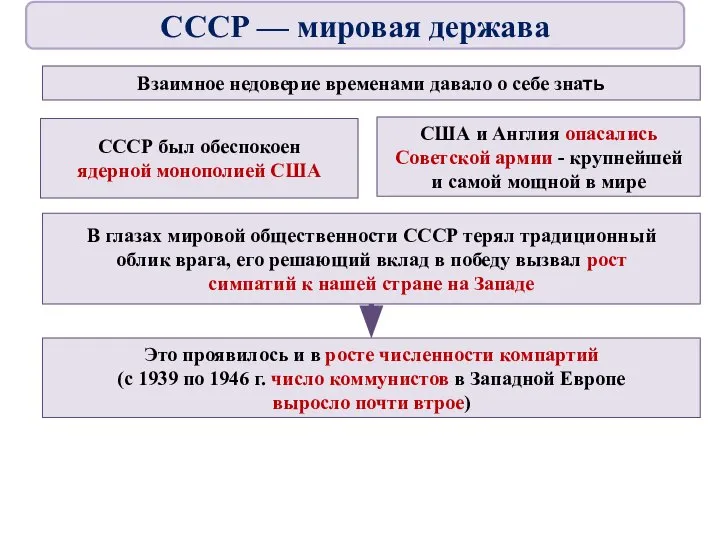 СССР — мировая держава

Взаимное недоверие временами давало о себе знать

СССР был обеспокоен ядерной монополией США

США и Англия опасались Советской армии - крупнейшей и самой мощной в мире

В глазах мировой общественности СССР терял традиционный облик врага, его решающий вклад в победу вызвал рост симпатий к нашей стране на Западе

Это проявилось и в росте численности компартий (с 1939 по 1946 г. число коммунистов в Западной Европе выросло почти втрое)